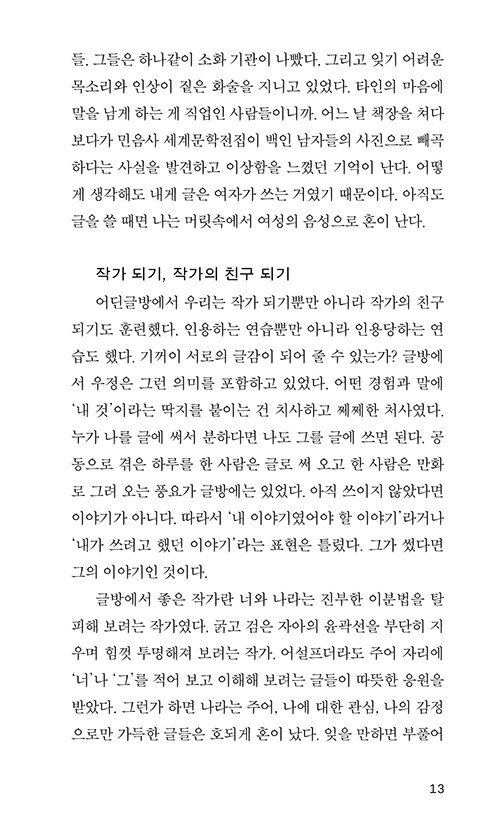 들. 그들은 하나같이 소화 기관이 나빴다. 그리고 잊기 어려운 목소리와 인상이 짙은 화술을 지니고 있었다. 타인의 마음에 말을 남게 하는 게 직업인 사람들이니까. 어느 날 책장을 쳐다보다가 민음사 세계문학전집이 백인 남자들의 사진으로 빼곡하다는 사실을 발견하고 이상함을 느꼈던 기억이 난다. 어떻게 생각해도 내게 글은 여자가 쓰는 거였기 때문이다. 아직도 글을 쓸 때면 나는 머릿속에서 여성의 음성으로 혼이 난다.

작가 되기, 작가의 친구 되기

어딘글방에서 우리는 작가 되기뿐만 아니라 작가의 친구 되기도 훈련했다. 인용하는 연습뿐만 아니라 인용당하는 연습도 했다. 기꺼이 서로의 글감이 되어 줄 수 있는가? 글방에서 우정은 그런 의미를 포함하고 있었다. 어떤 경험과 말에 '내 것'이라는 딱지를 붙이는 건 치사하고 쩨쩨한 처사였다. 누가 나를 글에 써서 분하다면 나도 그를 글에 쓰면 된다. 공동으로 겪은 하루를 한 사람은 글로 써 오고 한 사람은 만화로 그려 오는 풍요가 글방에는 있었다. 아직 쓰이지 않았다면 이야기가 아니다. 따라서 '내 이야기였어야 할 이야기'라거나 '내가 쓰려고 했던 이야기'라는 표현은 틀렸다. 그가 썼다면 그의 이야기인 것이다.

글방에서 좋은 작가란 너와 나라는 진부한 이분법을 탈피해 보려는 작가였다. 굵고 검은 자아의 윤곽선을 부단히 지우며 힘껏 투명해져 보려는 작가. 어설프더라도 주어 자리에 '너'나 '그'를 적어 보고 이해해 보려는 글들이 따뜻한 응원을 받았다. 그런가 하면 나라는 주어, 나에 대한 관심, 나의 감정으로만 가득한 글들은 호되게 혼이 났다. 잊을 만하면 부풀어

13